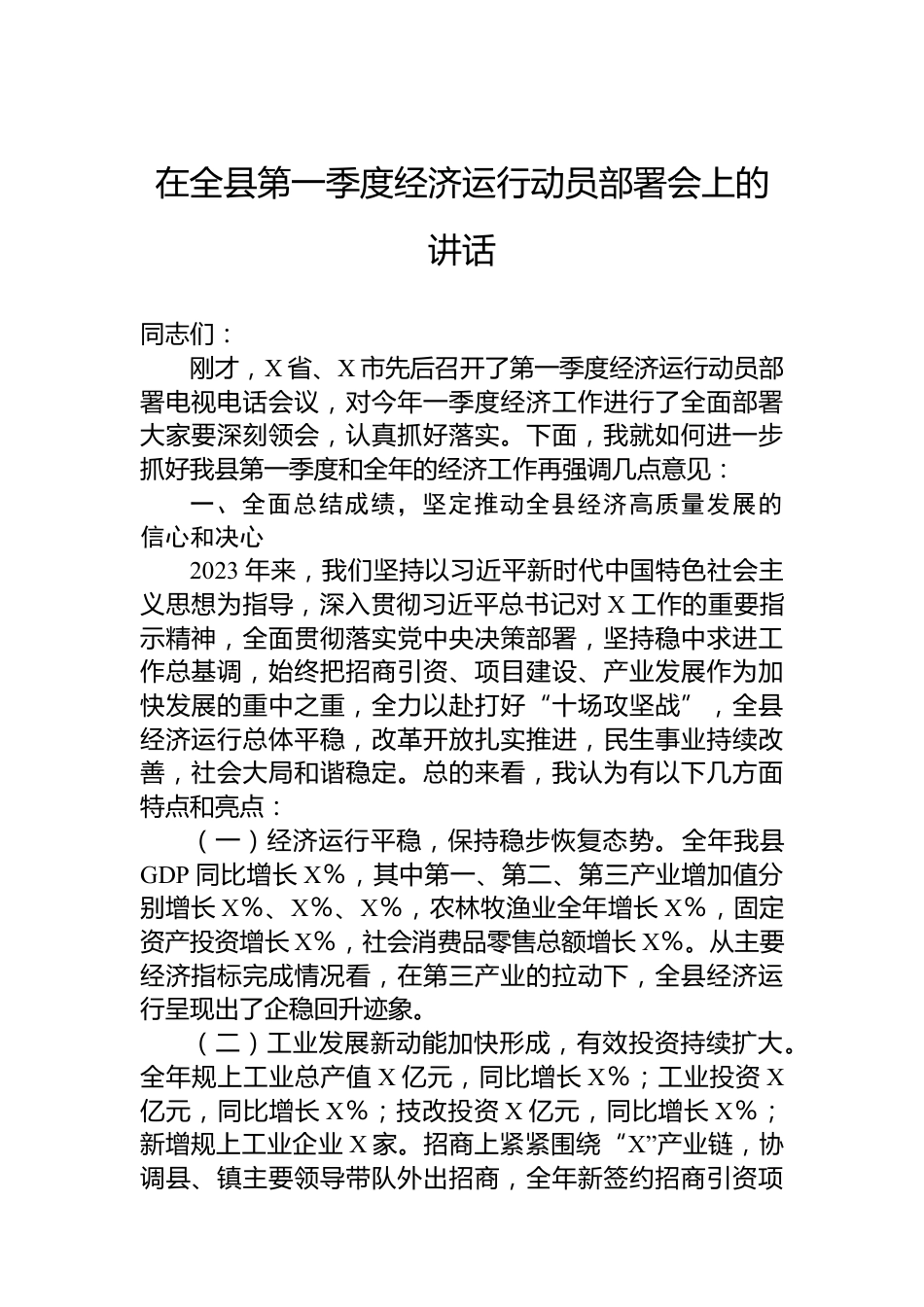 在全县第一季度经济运行动员部署会上的讲话

同志们：

刚才，X省、X市先后召开了第一季度经济运行动员部署电视电话会议，对今年一季度经济工作进行了全面部署大家要深刻领会，认真抓好落实。下面，我就如何进一步抓好我县第一季度和全年的经济工作再强调几点意见：

一、全面总结成绩，坚定推动全县经济高质量发展的信心和决心

2023年来，我们坚持以习近平新时代中国特色社会主义思想为指导，深入贯彻习近平总书记对X工作的重要指示精神，全面贯彻落实党中央决策部署，坚持稳中求进工作总基调，始终把招商引资、项目建设、产业发展作为加快发展的重中之重，全力以赴打好“十场攻坚战”，全县经济运行总体平稳，改革开放扎实推进，民生事业持续改善，社会大局和谐稳定。总的来看，我认为有以下几方面特点和亮点：

（一）经济运行平稳，保持稳步恢复态势。全年我县GDP同比增长X%，其中第一、第二、第三产业增加值分别增长X%、X%、X%，农林牧渔业全年增长X%，固定资产投资增长X%，社会消费品零售总额增长X%。从主要经济指标完成情况看，在第三产业的拉动下，全县经济运行呈现出了企稳回升迹象。

（二）工业发展新动能加快形成，有效投资持续扩大。全年规上工业总产值X亿元，同比增长X%；工业投资X亿元，同比增长X%；技改投资X亿元，同比增长X%；新增规上工业企业X家。招商上紧紧围绕“X”产业链，协调县、镇主要领导带队外出招商，全年新签约招商引资项